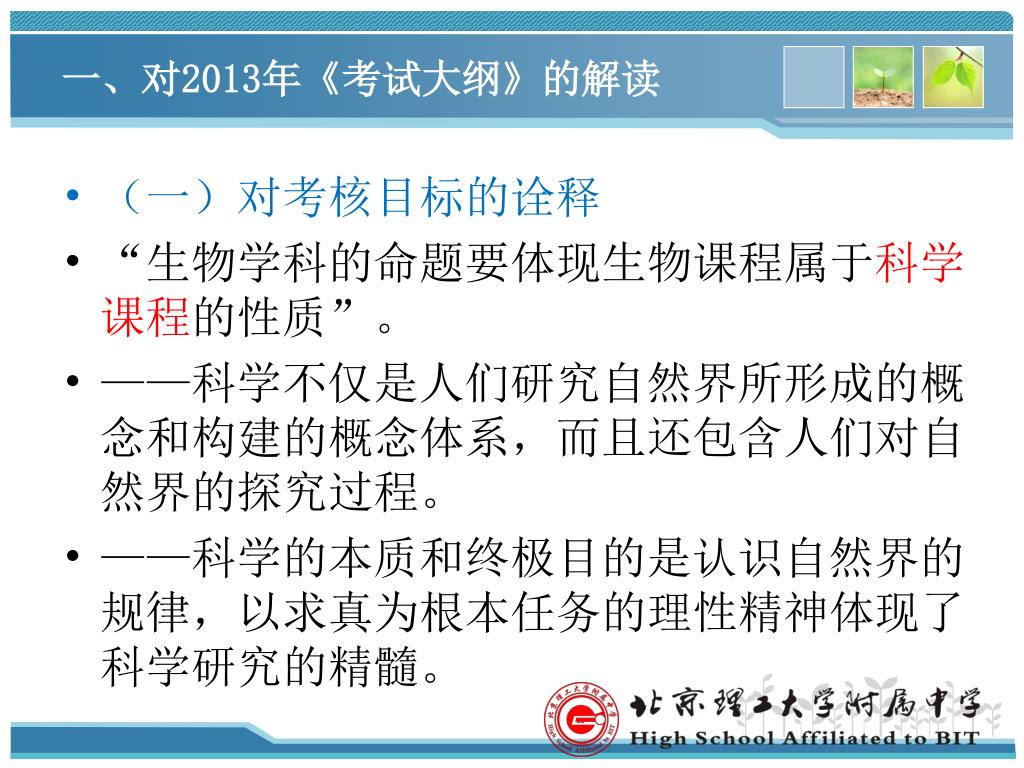 一、对2013年《考试大纲》的解读

• （一）对考核目标的诠释
• “生物学科的命题要体现生物课程属于科学课程的性质”。
• ——科学不仅是人们研究自然界所形成的概念和构建的概念体系，而且还包含人们对自然界的探究过程。
• ——科学的本质和终极目的是认识自然界的规律，以求真为根本任务的理性精神体现了科学研究的精髓。

北京理工大学附属中学
High School Affiliated to BIT